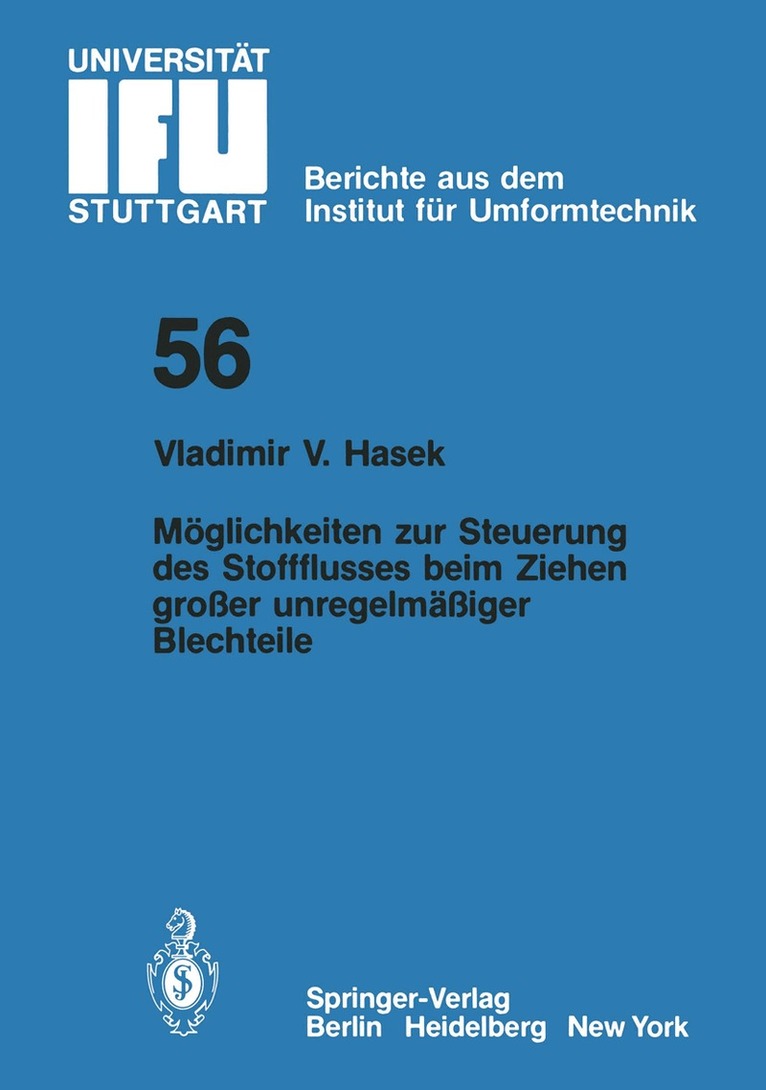 UNIVERSITÄT
IFU
STUTTGART

Berichte aus dem
Institut für Umformtechnik

56

Vladimir V. Hasek

Möglichkeiten zur Steuerung des Stoffflusses beim Ziehen großer unregelmäßiger Blechteile

Springer-Verlag
Berlin Heidelberg New York